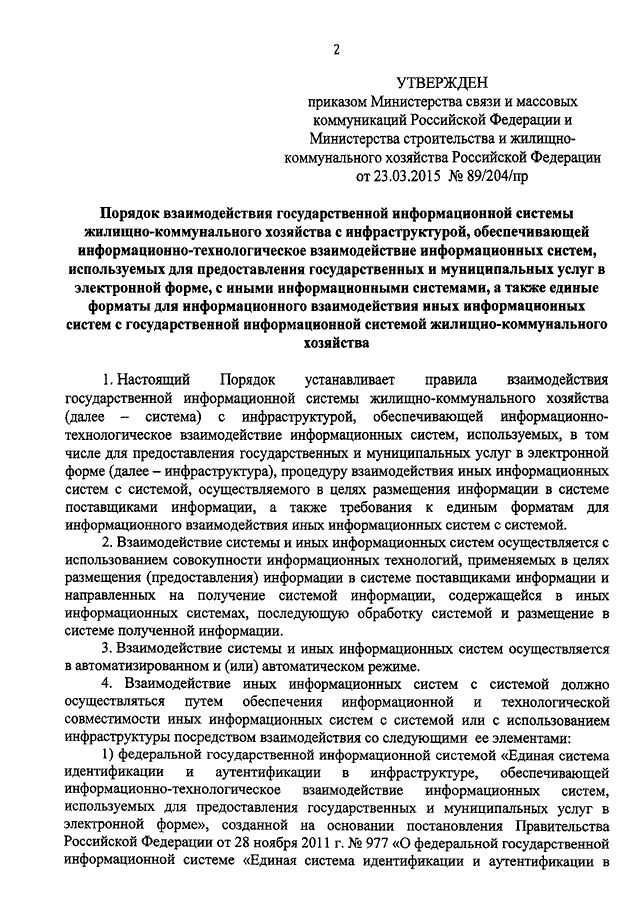 2

УТВЕРЖДЕН
приказом Министерства связи и массовых коммуникаций Российской Федерации и Министерства строительства и жилищно-коммунального хозяйства Российской Федерации
от 23.03.2015 № 89/204/пр

Порядок взаимодействия государственной информационной системы жилищно-коммунального хозяйства с инфраструктурой, обеспечивающей информационно-технологическое взаимодействие информационных систем, используемых для предоставления государственных и муниципальных услуг в электронной форме, с иными информационными системами, а также единые форматы для информационного взаимодействия иных информационных систем с государственной информационной системой жилищно-коммунального хозяйства

1. Настоящий Порядок устанавливает правила взаимодействия государственной информационной системы жилищно-коммунального хозяйства (далее – система) с инфраструктурой, обеспечивающей информационно-технологическое взаимодействие информационных систем, используемых, в том числе для предоставления государственных и муниципальных услуг в электронной форме (далее – инфраструктура), процедуру взаимодействия иных информационных систем с системой, осуществляемого в целях размещения информации в системе поставщиками информации, а также требования к единым форматам для информационного взаимодействия иных информационных систем с системой.

2. Взаимодействие системы и иных информационных систем осуществляется с использованием совокупности информационных технологий, применяемых в целях размещения (предоставления) информации в системе поставщиками информации и направленных на получение системой информации, содержащейся в иных информационных системах, последующую обработку системой и размещение в системе полученной информации.

3. Взаимодействие системы и иных информационных систем осуществляется в автоматизированном и (или) автоматическом режиме.

4. Взаимодействие иных информационных систем с системой должно осуществляться путем обеспечения информационной и технологической совместимости иных информационных систем с системой или с использованием инфраструктуры посредством взаимодействия со следующими ее элементами:

1) федеральной государственной информационной системой «Единая система идентификации и аутентификации в инфраструктуре, обеспечивающей информационно-технологическое взаимодействие информационных систем, используемых для предоставления государственных и муниципальных услуг в электронной форме», созданной на основании постановления Правительства Российской Федерации от 28 ноября 2011 г. № 977 «О федеральной государственной информационной системе «Единая система идентификации и аутентификации в